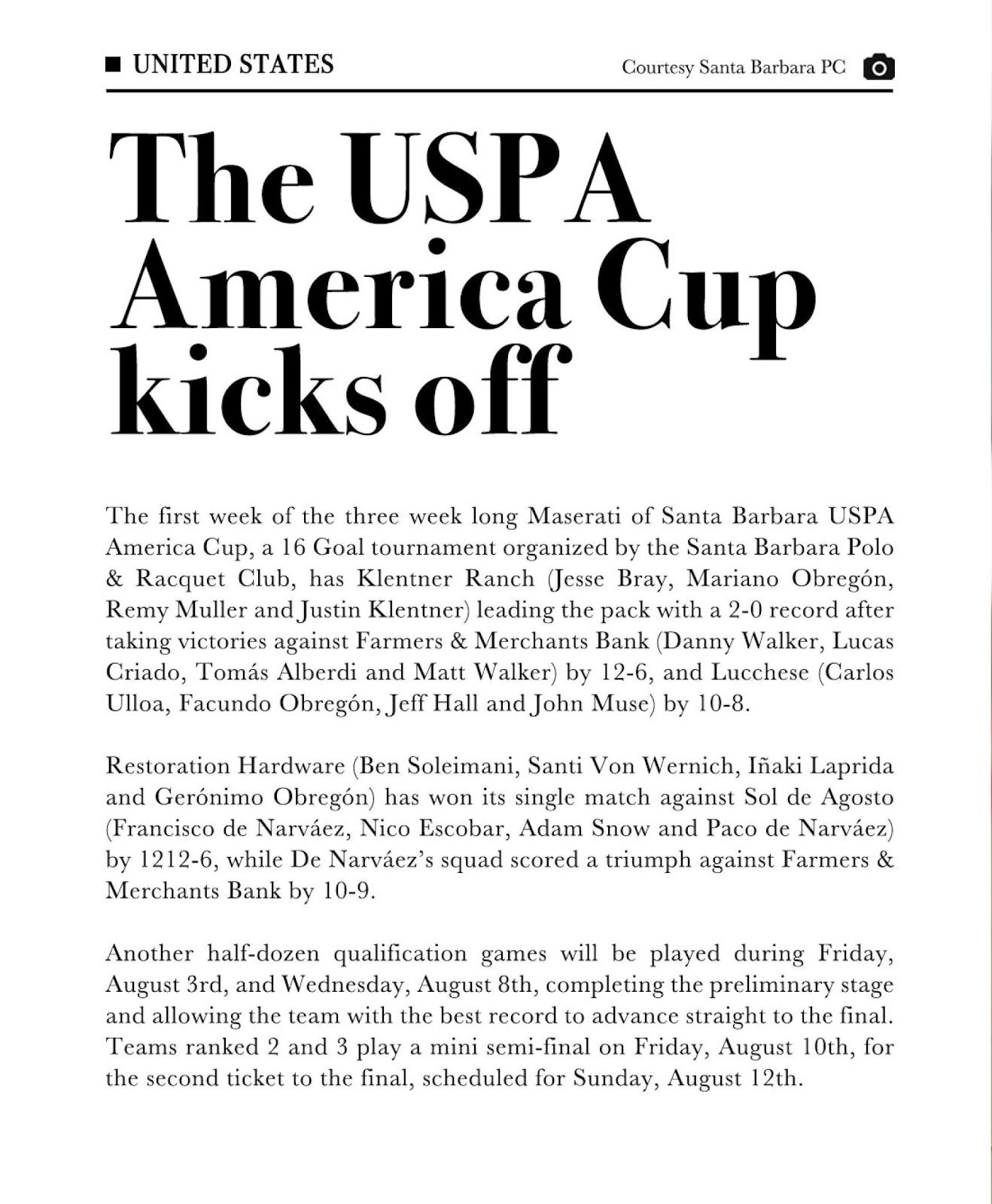 UNITED STATES

Courtesy Santa Barbara PC

The USPA America Cup kicks off

The first week of the three week long Maserati of Santa Barbara USPA America Cup, a 16 Goal tournament organized by the Santa Barbara Polo & Racquet Club, has Klentner Ranch (Jesse Bray, Mariano Obregón, Remy Muller and Justin Klentner) leading the pack with a 2-0 record after taking victories against Farmers & Merchants Bank (Danny Walker, Lucas Criado, Tomás Alberdi and Matt Walker) by 12-6, and Lucchese (Carlos Ulloa, Facundo Obregón, Jeff Hall and John Muse) by 10-8.

Restoration Hardware (Ben Soleimani, Santi Von Wernich, Iñaki Laprida and Gerónimo Obregón) has won its single match against Sol de Agosto (Francisco de Narváez, Nico Escobar, Adam Snow and Paco de Narváez) by 1212-6, while De Narváez's squad scored a triumph against Farmers & Merchants Bank by 10-9.

Another half-dozen qualification games will be played during Friday, August 3rd, and Wednesday, August 8th, completing the preliminary stage and allowing the team with the best record to advance straight to the final. Teams ranked 2 and 3 play a mini semi-final on Friday, August 10th, for the second ticket to the final, scheduled for Sunday, August 12th.